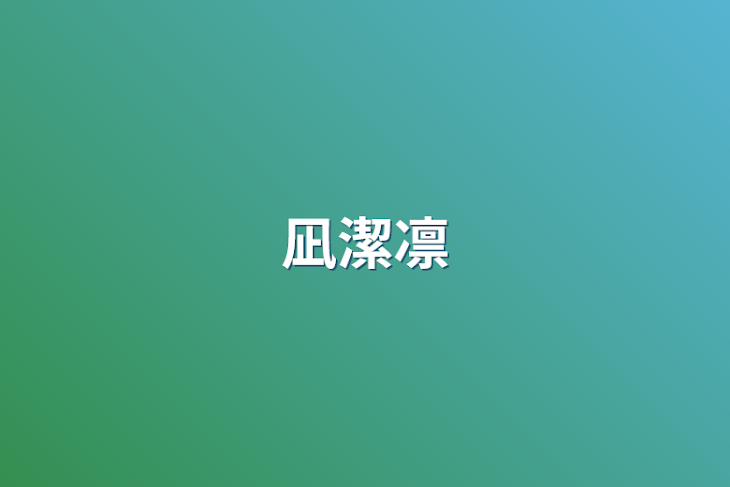 凪潔凛